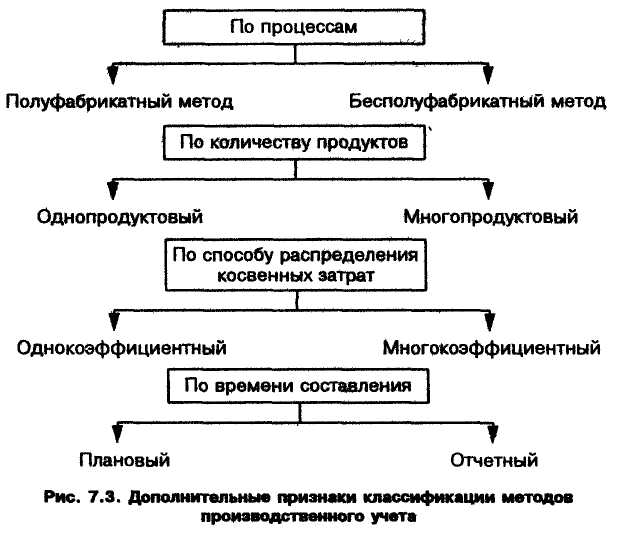 По процессам

Полуфабрикатный метод

Бесполуфабрикатный метод

По количеству продуктов

Однопродуктовый

Многопродуктовый

По способу распределения косвенных затрат

Однокоэффициентный

Многокоэффициентный

По времени составления

Плановый

Отчетный

Рис. 7.3. Дополнительные признаки классификации методов производственного учета